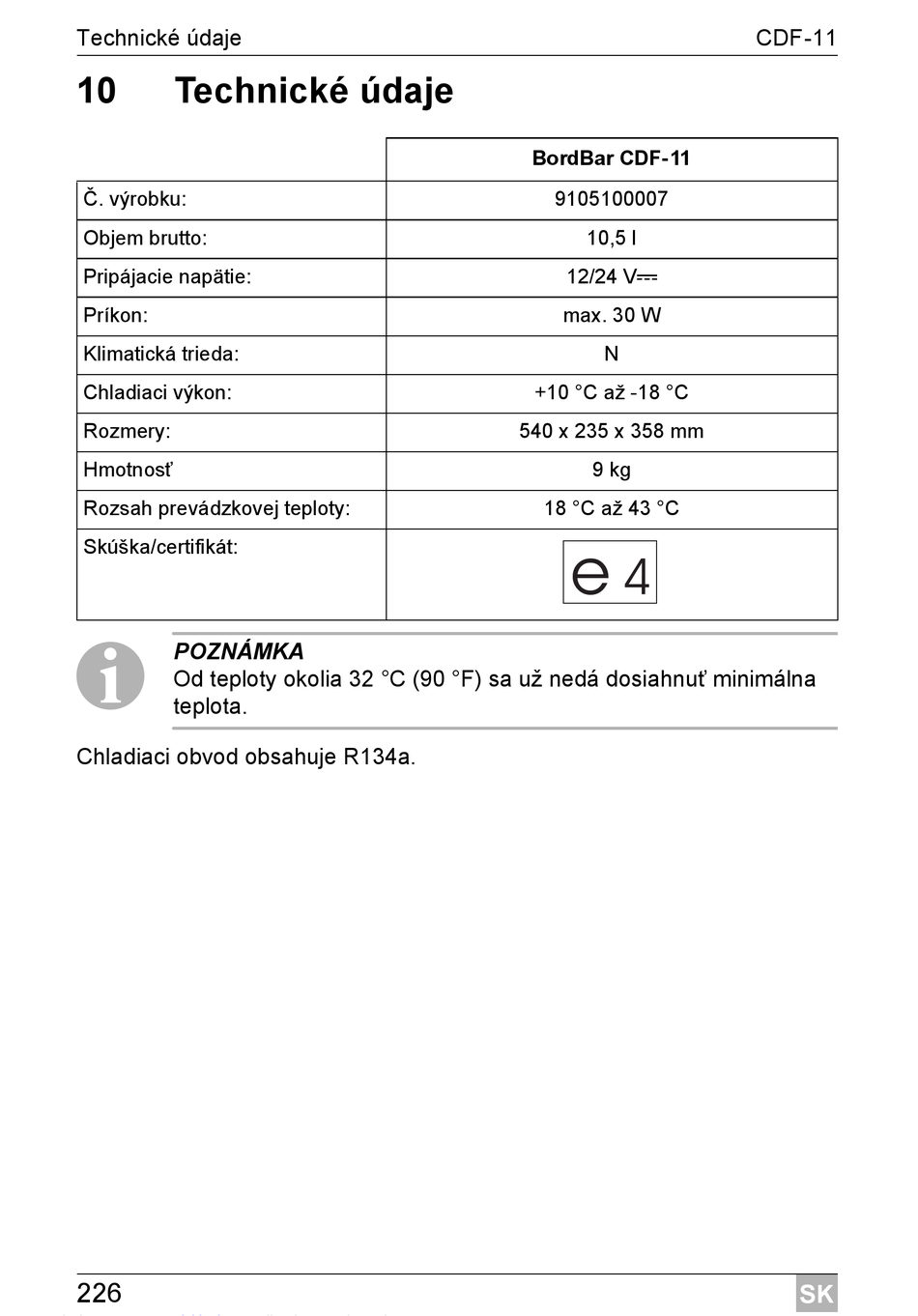 Technické údaje CDF-11

10 Technické údaje

| | BordBar CDF-11 |
|---|---|
| Č. výrobku: | 9105100007 |
| Objem brutto: | 10,5 l |
| Pripájacie napätie: | 12/24 V⎓ |
| Príkon: | max. 30 W |
| Klimatická trieda: | N |
| Chladiaci výkon: | +10 °C až -18 °C |
| Rozmery: | 540 x 235 x 358 mm |
| Hmotnosť | 9 kg |
| Rozsah prevádzkovej teploty: | 18 °C až 43 °C |
| Skúška/certifikát: | e 4 |

POZNÁMKA
Od teploty okolia 32 °C (90 °F) sa už nedá dosiahnuť minimálna teplota.

Chladiaci obvod obsahuje R134a.

226 SK